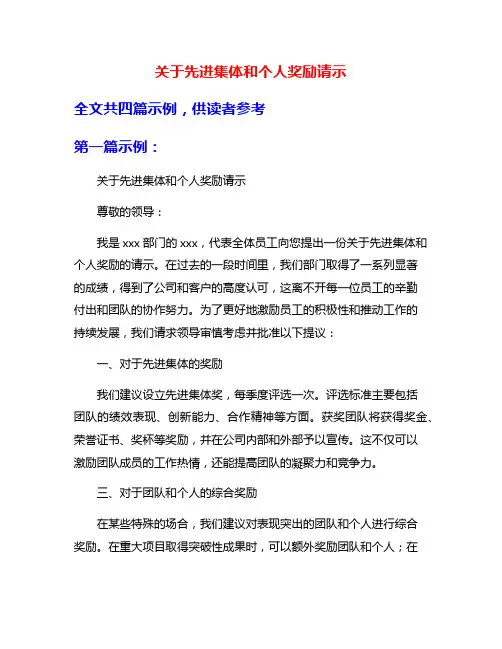 关于先进集体和个人奖励请示

全文共四篇示例，供读者参考

第一篇示例：

关于先进集体和个人奖励请示

尊敬的领导：

我是 xxx 部门的 xxx，代表全体员工向您提出一份关于先进集体和个人奖励的请示。在过去的一段时间里，我们部门取得了一系列显著的成绩，得到了公司和客户的高度认可，这离不开每一位员工的辛勤付出和团队的协作努力。为了更好地激励员工的积极性和推动工作的持续发展，我们请求领导审慎考虑并批准以下提议：

一、对于先进集体的奖励

我们建议设立先进集体奖，每季度评选一次。评选标准主要包括团队的绩效表现、创新能力、合作精神等方面。获奖团队将获得奖金、荣誉证书、奖杯等奖励，并在公司内部和外部予以宣传。这不仅可以激励团队成员的工作热情，还能提高团队的凝聚力和竞争力。

三、对于团队和个人的综合奖励

在某些特殊的场合，我们建议对表现突出的团队和个人进行综合奖励。在重大项目取得突破性成果时，可以额外奖励团队和个人；在